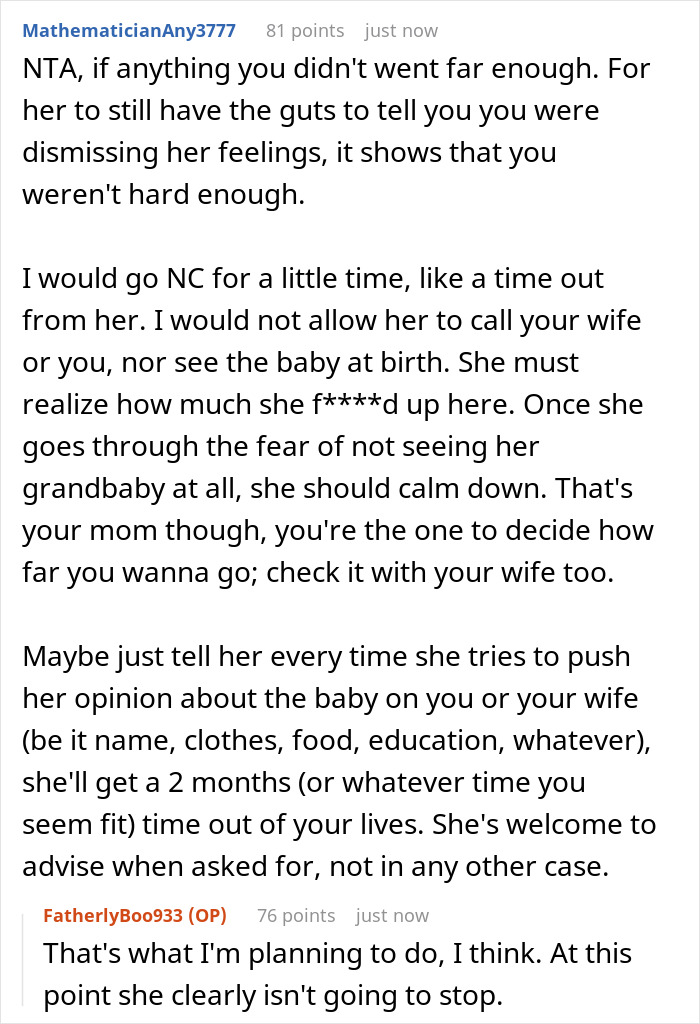 MathematicianAny3777 81 points just now

NTA, if anything you didn't went far enough. For her to still have the guts to tell you you were dismissing her feelings, it shows that you weren't hard enough.

I would go NC for a little time, like a time out from her. I would not allow her to call your wife or you, nor see the baby at birth. She must realize how much she f****d up here. Once she goes through the fear of not seeing her grandbaby at all, she should calm down. That's your mom though, you're the one to decide how far you wanna go; check it with your wife too.

Maybe just tell her every time she tries to push her opinion about the baby on you or your wife (be it name, clothes, food, education, whatever), she'll get a 2 months (or whatever time you seem fit) time out of your lives. She's welcome to advise when asked for, not in any other case.

FatherlyBoo933 (OP) 76 points just now

That's what I'm planning to do, I think. At this point she clearly isn't going to stop.